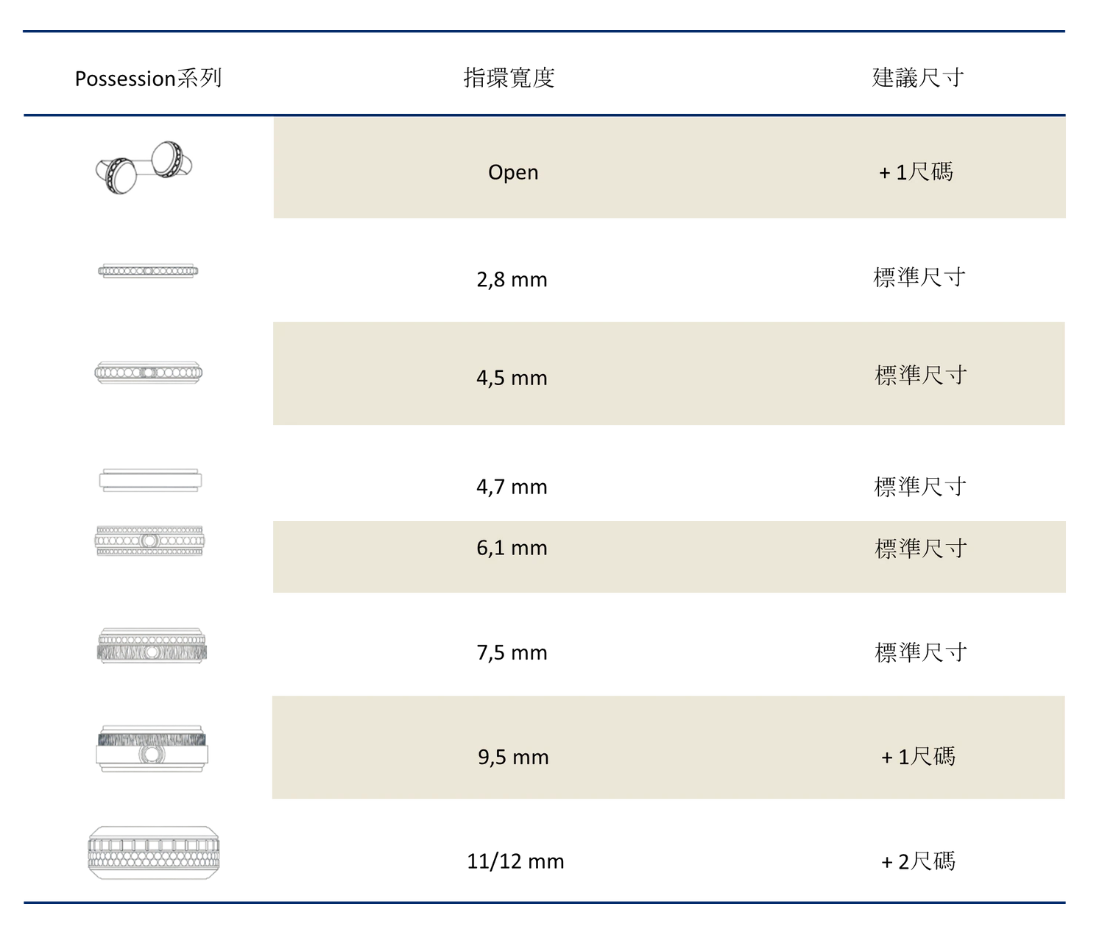 | Possession系列 | 指環寬度 | 建議尺寸 |
|---|---|---|
| | Open | + 1尺碼 |
| | 2,8 mm | 標準尺寸 |
| | 4,5 mm | 標準尺寸 |
| | 4,7 mm | 標準尺寸 |
| | 6,1 mm | 標準尺寸 |
| | 7,5 mm | 標準尺寸 |
| | 9,5 mm | + 1尺碼 |
| | 11/12 mm | + 2尺碼 |